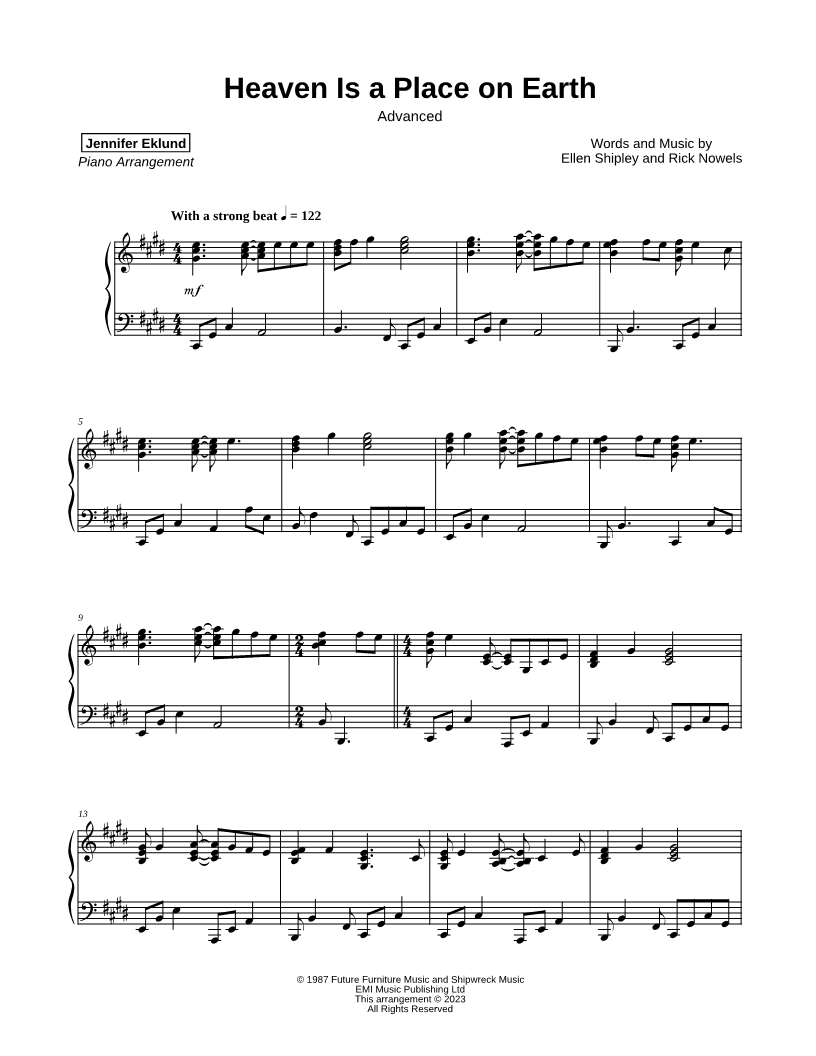 Heaven Is a Place on Earth

Advanced

Jennifer Eklund
Piano Arrangement

Words and Music by
Ellen Shipley and Rick Nowels

With a strong beat ♩ = 122

mf

5

9

13

© 1987 Future Furniture Music and Shipwreck Music
EMI Music Publishing Ltd
This arrangement © 2023
All Rights Reserved